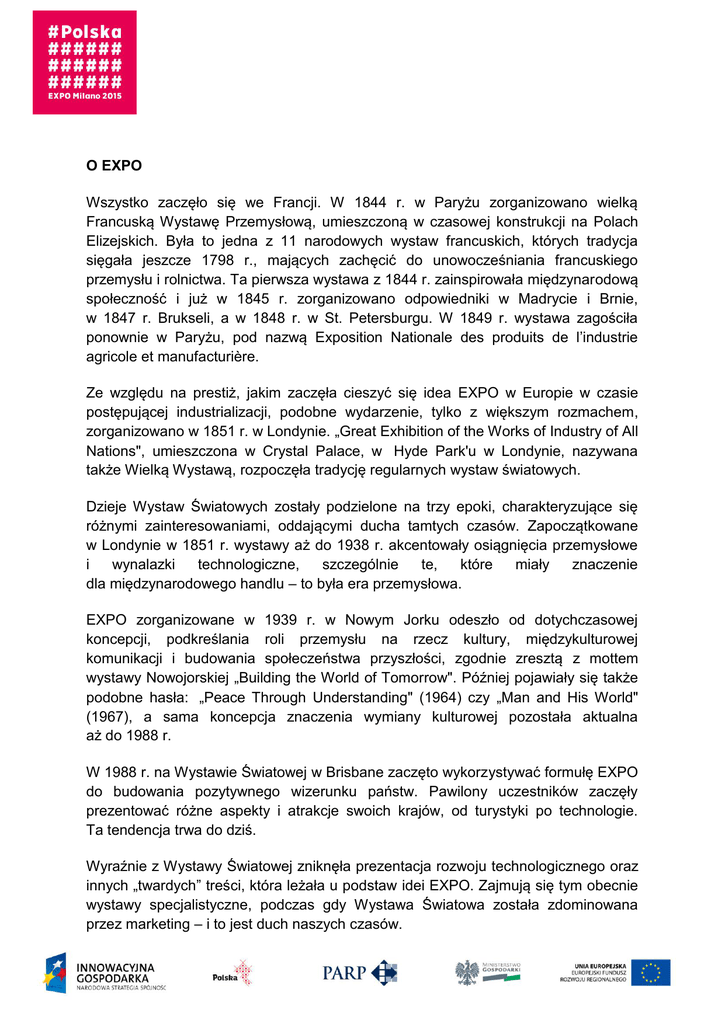 #Polska
######
######
######
EXPO Milano 2015

O EXPO

Wszystko zaczęło się we Francji. W 1844 r. w Paryżu zorganizowano wielką Francuską Wystawę Przemysłową, umieszczoną w czasowej konstrukcji na Polach Elizejskich. Była to jedna z 11 narodowych wystaw francuskich, których tradycja sięgała jeszcze 1798 r., mających zachęcić do unowocześniania francuskiego przemysłu i rolnictwa. Ta pierwsza wystawa z 1844 r. zainspirowała międzynarodową społeczność i już w 1845 r. zorganizowano odpowiedniki w Madrycie i Brnie, w 1847 r. Brukseli, a w 1848 r. w St. Petersburgu. W 1849 r. wystawa zagościła ponownie w Paryżu, pod nazwą Exposition Nationale des produits de l'industrie agricole et manufacturière.

Ze względu na prestiż, jakim zaczęła cieszyć się idea EXPO w Europie w czasie postępującej industrializacji, podobne wydarzenie, tylko z większym rozmachem, zorganizowano w 1851 r. w Londynie. „Great Exhibition of the Works of Industry of All Nations", umieszczona w Crystal Palace, w Hyde Park'u w Londynie, nazywana także Wielką Wystawą, rozpoczęła tradycję regularnych wystaw światowych.

Dzieje Wystaw Światowych zostały podzielone na trzy epoki, charakteryzujące się różnymi zainteresowaniami, oddającymi ducha tamtych czasów. Zapoczątkowane w Londynie w 1851 r. wystawy aż do 1938 r. akcentowały osiągnięcia przemysłowe i wynalazki technologiczne, szczególnie te, które miały znaczenie dla międzynarodowego handlu – to była era przemysłowa.

EXPO zorganizowane w 1939 r. w Nowym Jorku odeszło od dotychczasowej koncepcji, podkreślania roli przemysłu na rzecz kultury, międzykulturowej komunikacji i budowania społeczeństwa przyszłości, zgodnie zresztą z mottem wystawy Nowojorskiej „Building the World of Tomorrow". Później pojawiały się także podobne hasła: „Peace Through Understanding" (1964) czy „Man and His World" (1967), a sama koncepcja znaczenia wymiany kulturowej pozostała aktualna aż do 1988 r.

W 1988 r. na Wystawie Światowej w Brisbane zaczęto wykorzystywać formułę EXPO do budowania pozytywnego wizerunku państw. Pawilony uczestników zaczęły prezentować różne aspekty i atrakcje swoich krajów, od turystyki po technologie. Ta tendencja trwa do dziś.

Wyraźnie z Wystawy Światowej zniknęła prezentacja rozwoju technologicznego oraz innych „twardych" treści, która leżała u podstaw idei EXPO. Zajmują się tym obecnie wystawy specjalistyczne, podczas gdy Wystawa Światowa została zdominowana przez marketing – i to jest duch naszych czasów.

INNOWACYJNA GOSPODARKA
NARODOWA STRATEGIA SPÓJNOŚCI
Polska
PARP
MINISTERSTWO GOSPODARKI
UNIA EUROPEJSKA
EUROPEJSKI FUNDUSZ ROZWOJU REGIONALNEGO